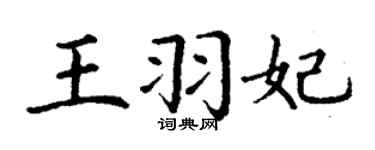 王羽妃

词典网